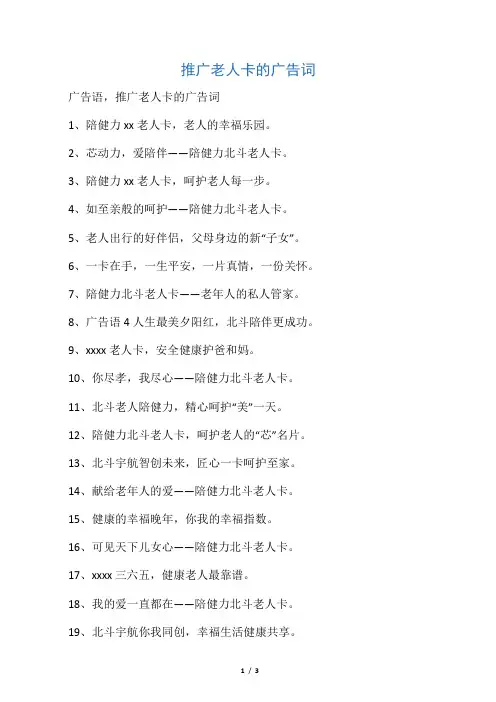 推广老人卡的广告词

广告语，推广老人卡的广告词

1、陪健力 xx 老人卡，老人的幸福乐园。

2、芯动力，爱陪伴——陪健力北斗老人卡。

3、陪健力 xx 老人卡，呵护老人每一步。

4、如至亲般的呵护——陪健力北斗老人卡。

5、老人出行的好伴侣，父母身边的新“子女”。

6、一卡在手，一生平安，一片真情，一份关怀。

7、陪健力北斗老人卡——老年人的私人管家。

8、广告语 4 人生最美夕阳红，北斗陪伴更成功。

9、xxxx 老人卡，安全健康护爸和妈。

10、你尽孝，我尽心——陪健力北斗老人卡。

11、北斗老人陪健力，精心呵护“美”一天。

12、陪健力北斗老人卡，呵护老人的“芯”名片。

13、北斗宇航智创未来，匠心一卡呵护至家。

14、献给老年人的爱——陪健力北斗老人卡。

15、健康的幸福晚年，你我的幸福指数。

16、可见天下儿女心——陪健力北斗老人卡。

17、xxxx 三六五，健康老人最靠谱。

18、我的爱一直都在——陪健力北斗老人卡。

19、北斗宇航你我同创，幸福生活健康共享。

1 / 3